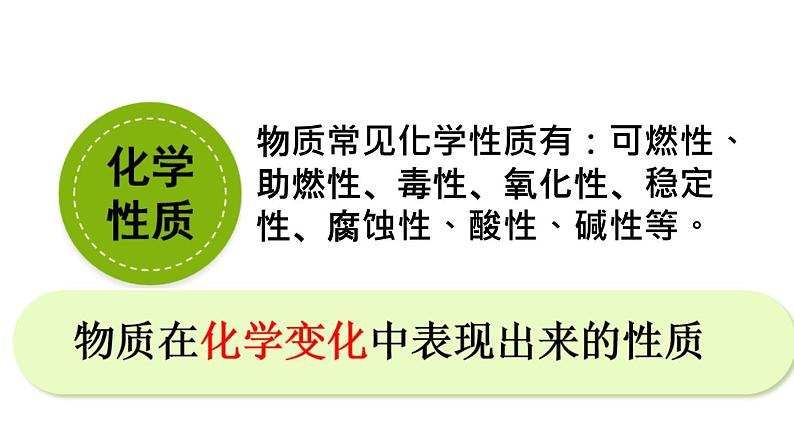 化学性质

物质常见化学性质有：可燃性、助燃性、毒性、氧化性、稳定性、腐蚀性、酸性、碱性等。

物质在化学变化中表现出来的性质